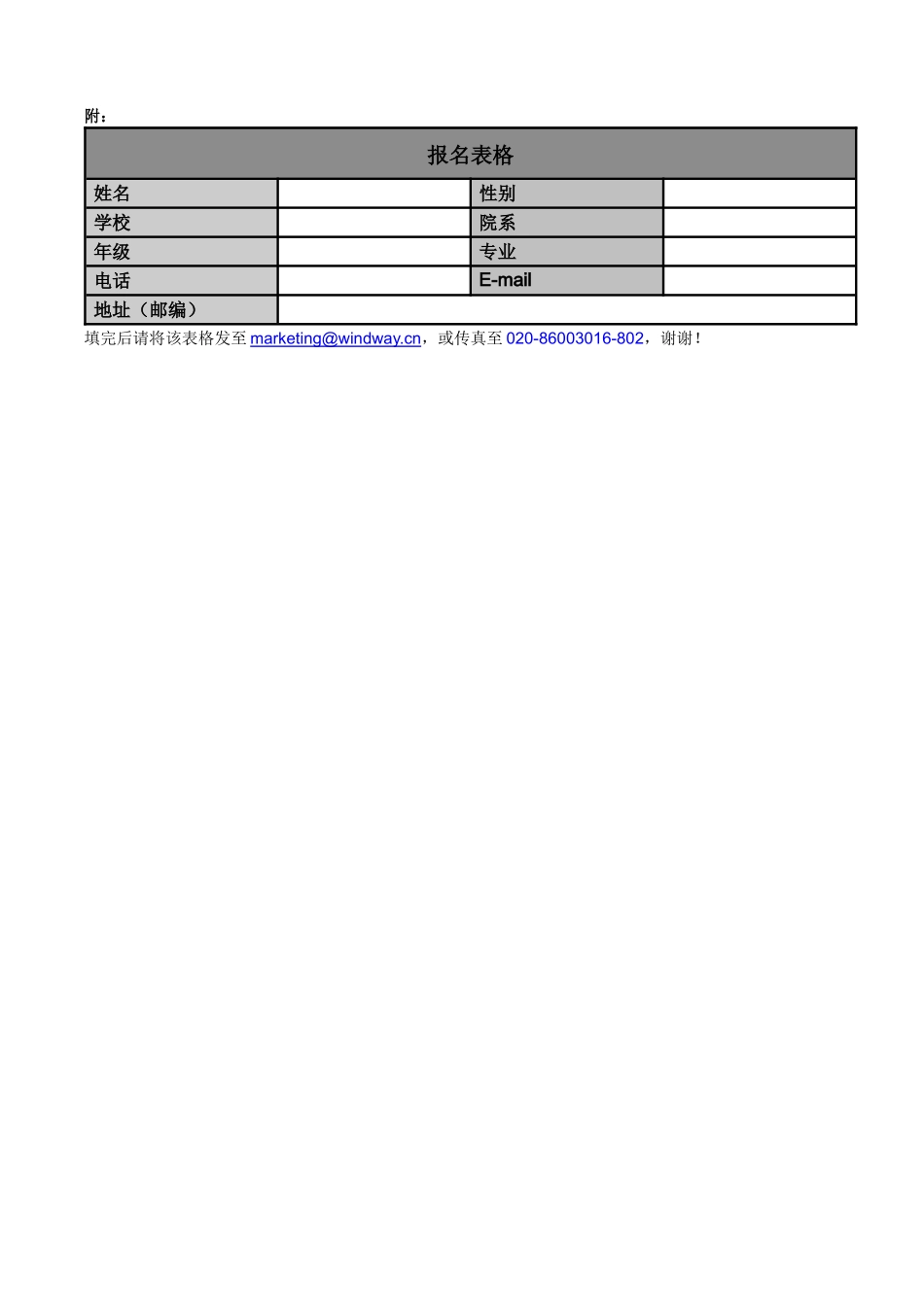 附：

| 报名表格 | | | |
|---|---|---|---|
| 姓名 | | 性别 | |
| 学校 | | 院系 | |
| 年级 | | 专业 | |
| 电话 | | E-mail | |
| 地址（邮编） | | | |

填完后请将该表格发至 marketing@windway.cn，或传真至 020-86003016-802，谢谢！